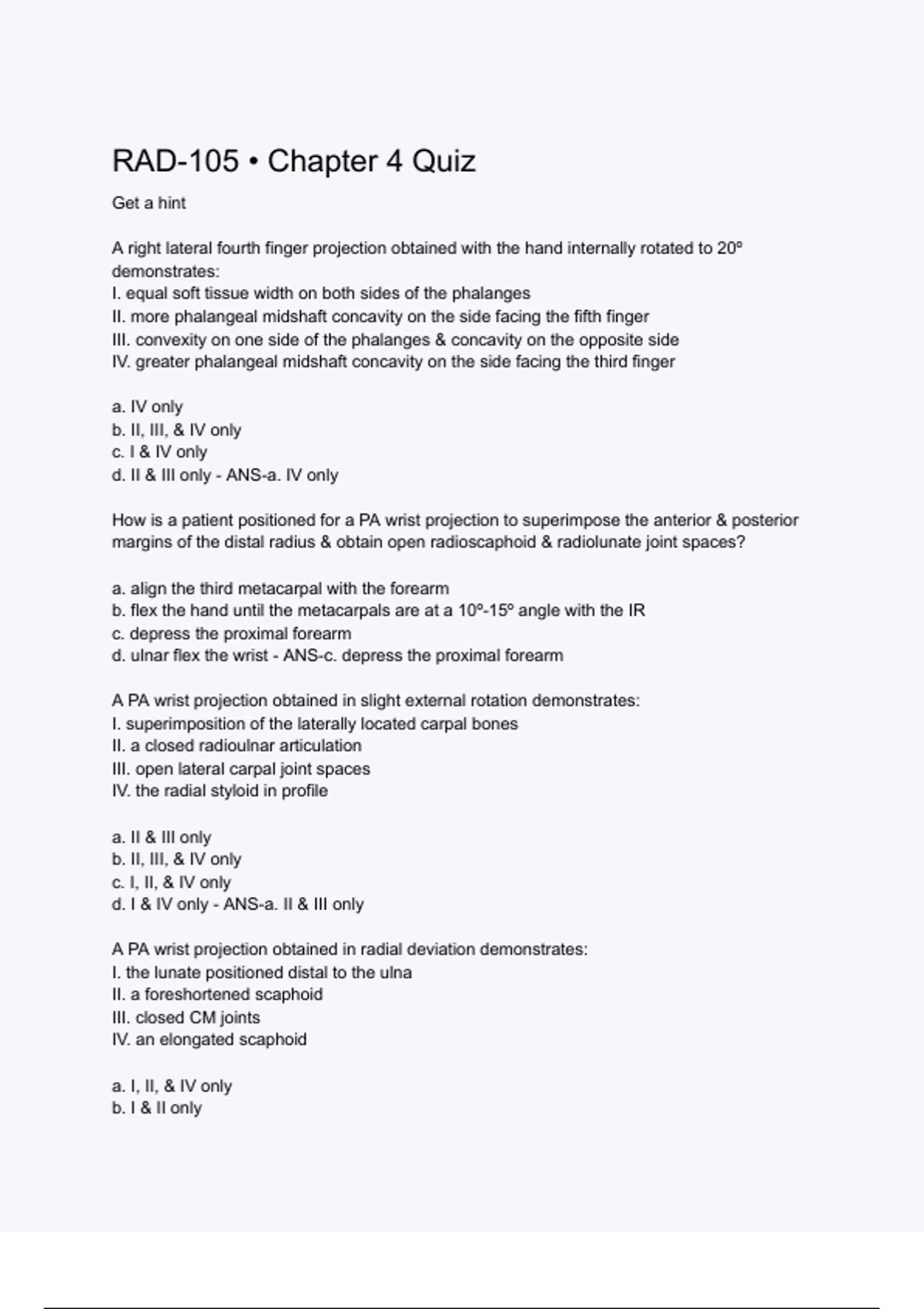 RAD-105 • Chapter 4 Quiz

Get a hint

A right lateral fourth finger projection obtained with the hand internally rotated to 20º demonstrates:
I. equal soft tissue width on both sides of the phalanges
II. more phalangeal midshaft concavity on the side facing the fifth finger
III. convexity on one side of the phalanges & concavity on the opposite side
IV. greater phalangeal midshaft concavity on the side facing the third finger

a. IV only
b. II, III, & IV only
c. I & IV only
d. II & III only - ANS-a. IV only

How is a patient positioned for a PA wrist projection to superimpose the anterior & posterior margins of the distal radius & obtain open radioscaphoid & radiolunate joint spaces?

a. align the third metacarpal with the forearm
b. flex the hand until the metacarpals are at a 10º-15º angle with the IR
c. depress the proximal forearm
d. ulnar flex the wrist - ANS-c. depress the proximal forearm

A PA wrist projection obtained in slight external rotation demonstrates:
I. superimposition of the laterally located carpal bones
II. a closed radioulnar articulation
III. open lateral carpal joint spaces
IV. the radial styloid in profile

a. II & III only
b. II, III, & IV only
c. I, II, & IV only
d. I & IV only - ANS-a. II & III only

A PA wrist projection obtained in radial deviation demonstrates:
I. the lunate positioned distal to the ulna
II. a foreshortened scaphoid
III. closed CM joints
IV. an elongated scaphoid

a. I, II, & IV only
b. I & II only